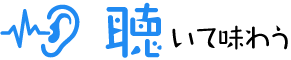 聴いて味わう